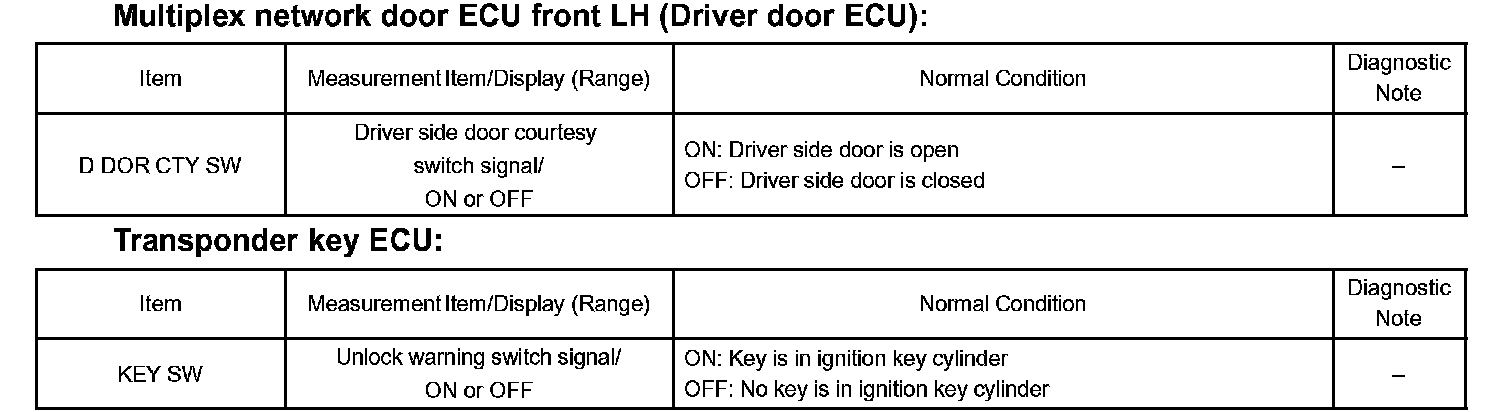 Multiplex network door ECU front LH (Driver door ECU):

| Item | Measurement Item/Display (Range) | Normal Condition | Diagnostic Note |
|---|---|---|---|
| D DOR CTY SW | Driver side door courtesy switch signal/ ON or OFF | ON: Driver side door is open OFF: Driver side door is closed | – |

Transponder key ECU:

| Item | Measurement Item/Display (Range) | Normal Condition | Diagnostic Note |
|---|---|---|---|
| KEY SW | Unlock warning switch signal/ ON or OFF | ON: Key is in ignition key cylinder OFF: No key is in ignition key cylinder | – |